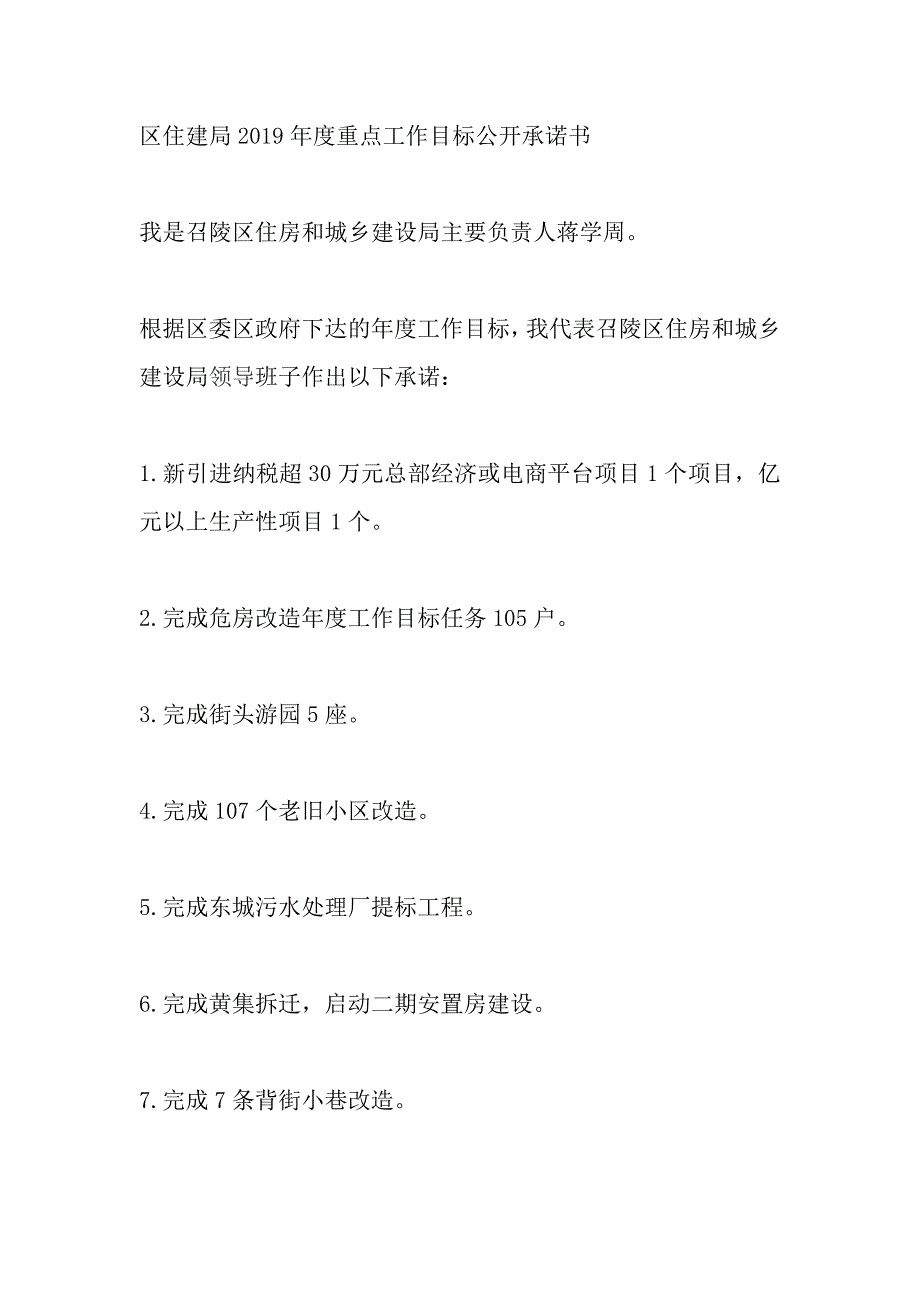 区住建局2019年度重点工作目标公开承诺书

我是召陵区住房和城乡建设局主要负责人蒋学周。

根据区委区政府下达的年度工作目标，我代表召陵区住房和城乡建设局领导班子作出以下承诺：

1.新引进纳税超30万元总部经济或电商平台项目1个项目，亿元以上生产性项目1个。

2.完成危房改造年度工作目标任务105户。

3.完成街头游园5座。

4.完成107个老旧小区改造。

5.完成东城污水处理厂提标工程。

6.完成黄集拆迁，启动二期安置房建设。

7.完成7条背街小巷改造。